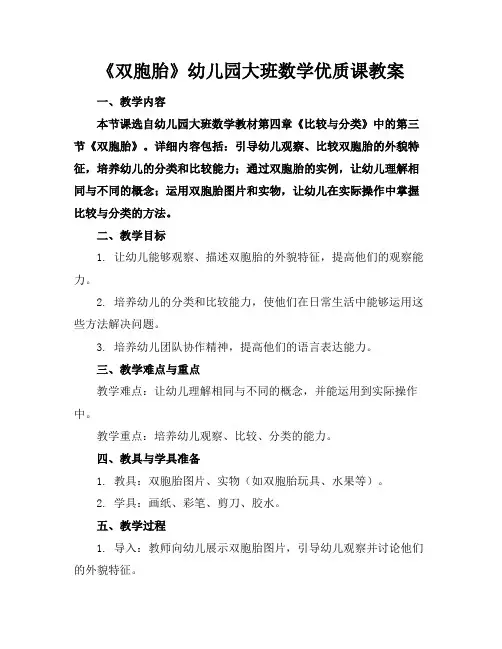 《双胞胎》幼儿园大班数学优质课教案

一、教学内容

本节课选自幼儿园大班数学教材第四章《比较与分类》中的第三节《双胞胎》。详细内容包括：引导幼儿观察、比较双胞胎的外貌特征，培养幼儿的分类和比较能力；通过双胞胎的实例，让幼儿理解相同与不同的概念；运用双胞胎图片和实物，让幼儿在实际操作中掌握比较与分类的方法。

二、教学目标

1. 让幼儿能够观察、描述双胞胎的外貌特征，提高他们的观察能力。

2. 培养幼儿的分类和比较能力，使他们在日常生活中能够运用这些方法解决问题。

3. 培养幼儿团队协作精神，提高他们的语言表达能力。

三、教学难点与重点

教学难点：让幼儿理解相同与不同的概念，并能运用到实际操作中。

教学重点：培养幼儿观察、比较、分类的能力。

四、教具与学具准备

1. 教具：双胞胎图片、实物（如双胞胎玩具、水果等）。

2. 学具：画纸、彩笔、剪刀、胶水。

五、教学过程

1. 导入：教师向幼儿展示双胞胎图片，引导幼儿观察并讨论他们的外貌特征。